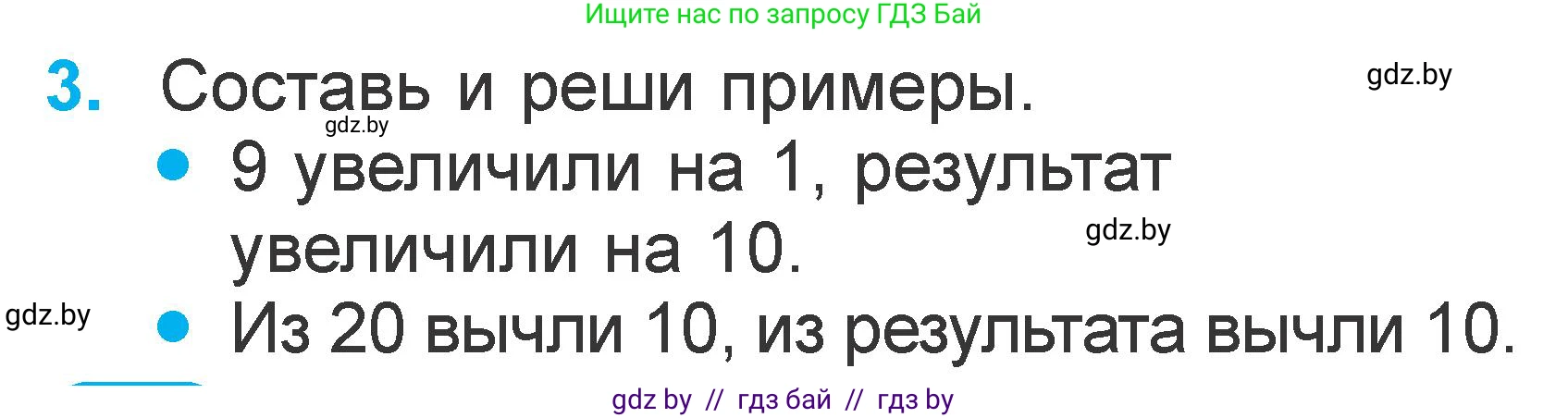 Ищите нас по запросу ГДЗ Бай

3. Составь и реши примеры.

gdz.by

gdz.by

• 9 увеличили на 1, результат увеличили на 10.

gdz.by

gdz.by

• Из 20 вычли 10, из результата вычли 10.

gdz by // гдз бай // гдз by